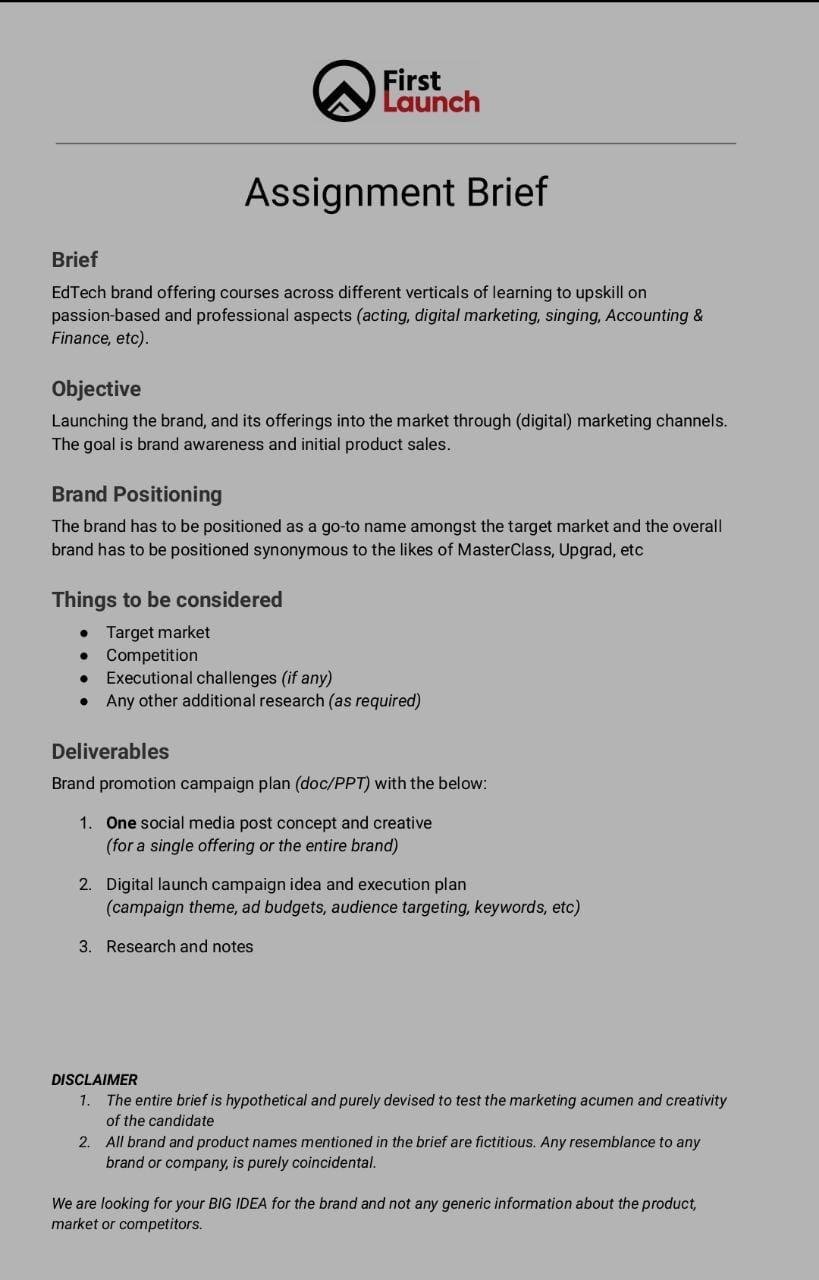 First Launch

Assignment Brief

Brief

EdTech brand offering courses across different verticals of learning to upskill on passion-based and professional aspects (acting, digital marketing, singing, Accounting & Finance, etc).

Objective

Launching the brand, and its offerings into the market through (digital) marketing channels. The goal is brand awareness and initial product sales.

Brand Positioning

The brand has to be positioned as a go-to name amongst the target market and the overall brand has to be positioned synonymous to the likes of MasterClass, Upgrad, etc

Things to be considered

• Target market
• Competition
• Executional challenges (if any)
• Any other additional research (as required)

Deliverables

Brand promotion campaign plan (doc/PPT) with the below:

1. One social media post concept and creative
(for a single offering or the entire brand)

2. Digital launch campaign idea and execution plan
(campaign theme, ad budgets, audience targeting, keywords, etc)

3. Research and notes

DISCLAIMER
1. The entire brief is hypothetical and purely devised to test the marketing acumen and creativity of the candidate
2. All brand and product names mentioned in the brief are fictitious. Any resemblance to any brand or company, is purely coincidental.

We are looking for your BIG IDEA for the brand and not any generic information about the product, market or competitors.